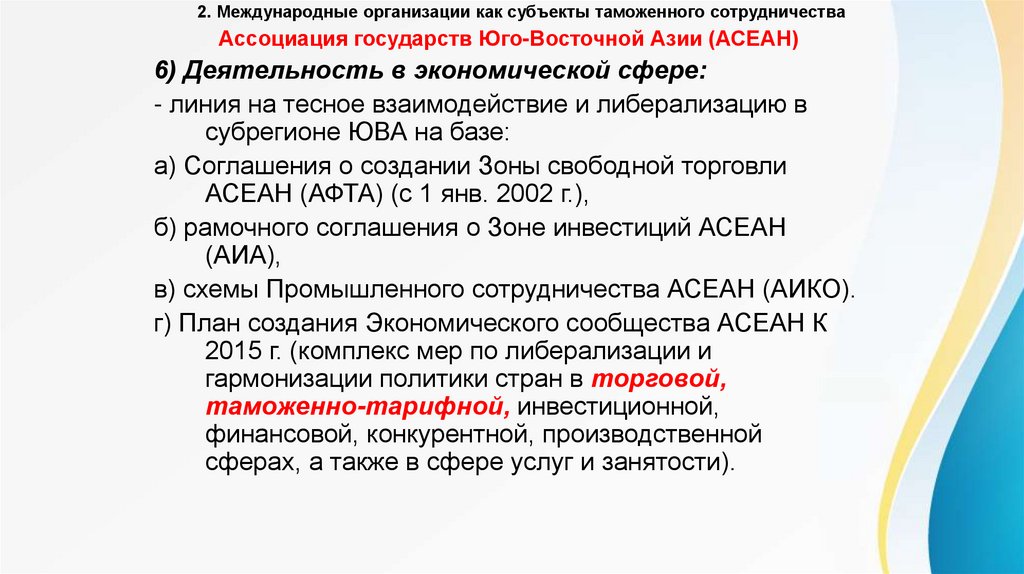 2. Международные организации как субъекты таможенного сотрудничества

Ассоциация государств Юго-Восточной Азии (АСЕАН)

6) Деятельность в экономической сфере:

- линия на тесное взаимодействие и либерализацию в субрегионе ЮВА на базе:

а) Соглашения о создании Зоны свободной торговли АСЕАН (АФТА) (с 1 янв. 2002 г.),

б) рамочного соглашения о Зоне инвестиций АСЕАН (АИА),

в) схемы Промышленного сотрудничества АСЕАН (АИКО).

г) План создания Экономического сообщества АСЕАН К 2015 г. (комплекс мер по либерализации и гармонизации политики стран в торговой, таможенно-тарифной, инвестиционной, финансовой, конкурентной, производственной сферах, а также в сфере услуг и занятости).